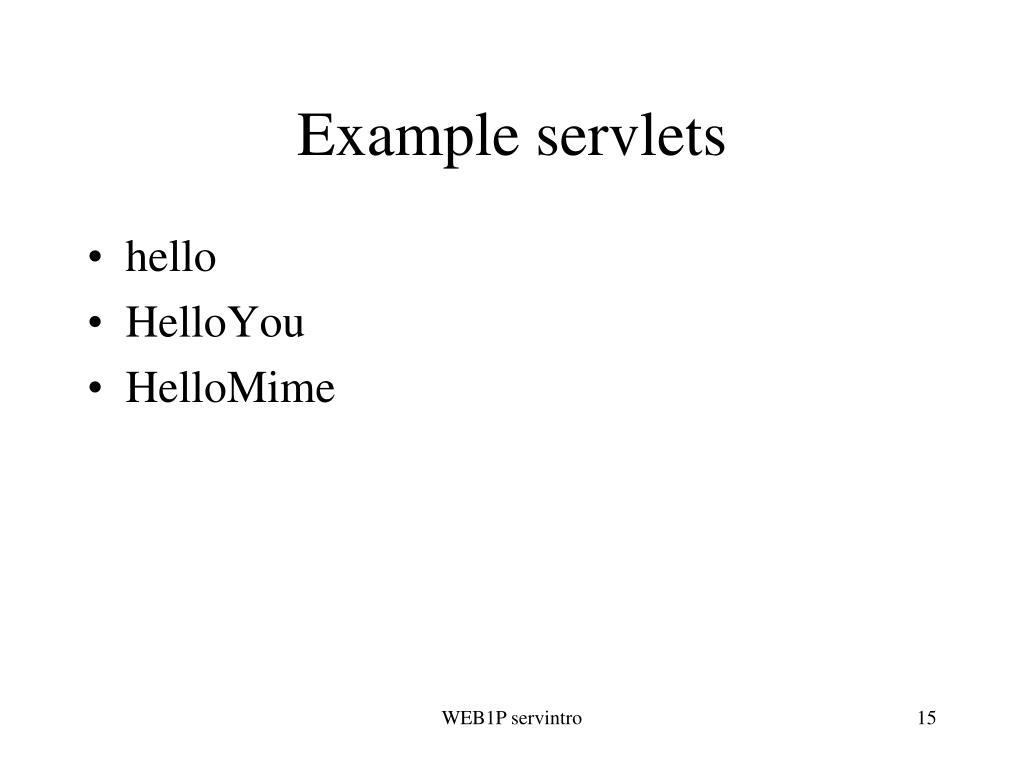 Example servlets

• hello
• HelloYou
• HelloMime

WEB1P servintro

15